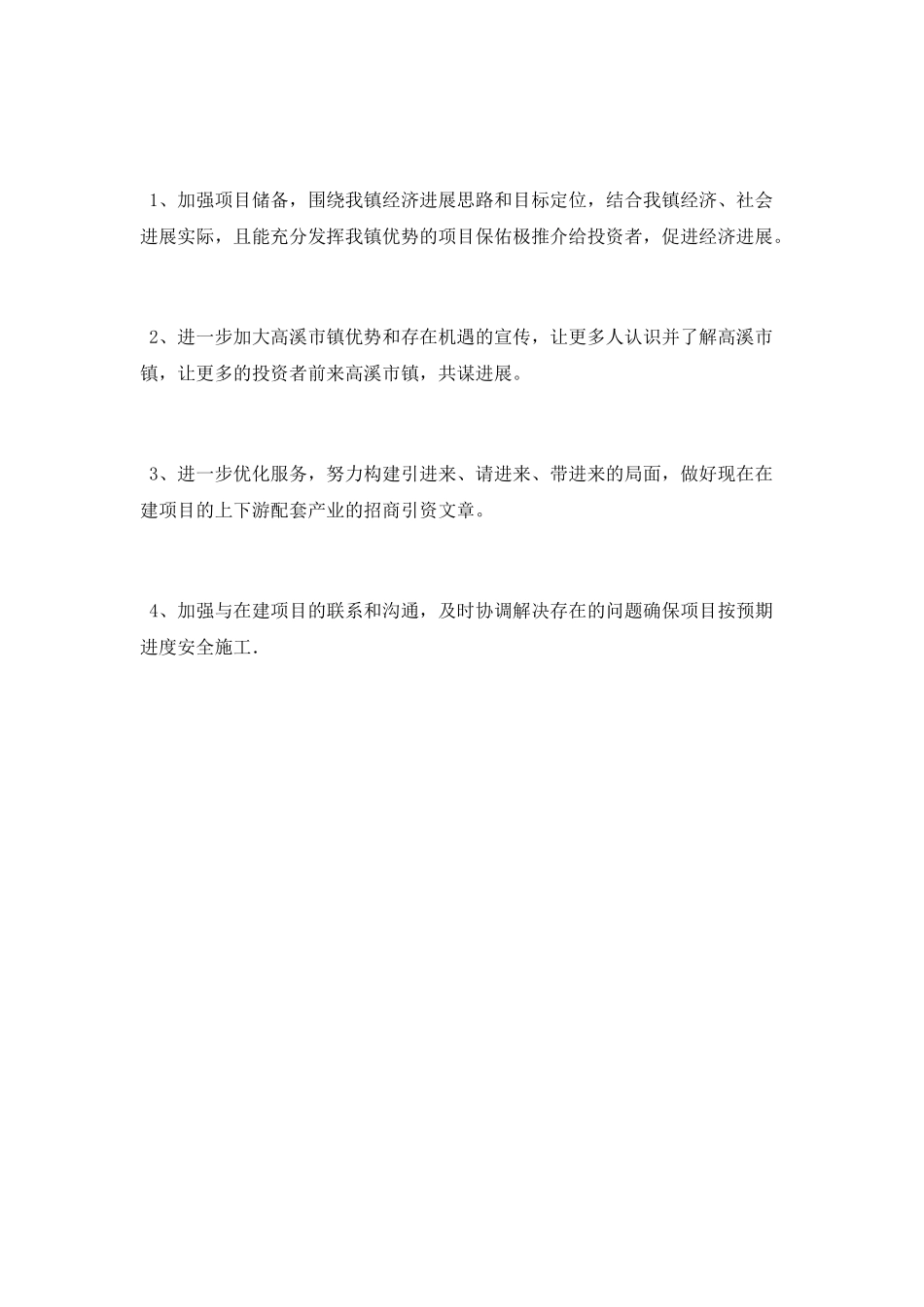 1、加强项目储备，围绕我镇经济进展思路和目标定位，结合我镇经济、社会进展实际，且能充分发挥我镇优势的项目保佑极推介给投资者，促进经济进展。

2、进一步加大高溪市镇优势和存在机遇的宣传，让更多人认识并了解高溪市镇，让更多的投资者前来高溪市镇，共谋进展。

3、进一步优化服务，努力构建引进来、请进来、带进来的局面，做好现在在建项目的上下游配套产业的招商引资文章。

4、加强与在建项目的联系和沟通，及时协调解决存在的问题确保项目按预期进度安全施工.